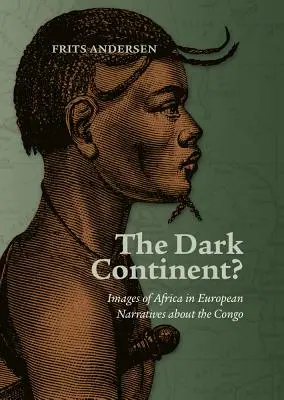 FRITS ANDERSEN

The Dark Continent?

Images of Africa in European Narratives about the Congo